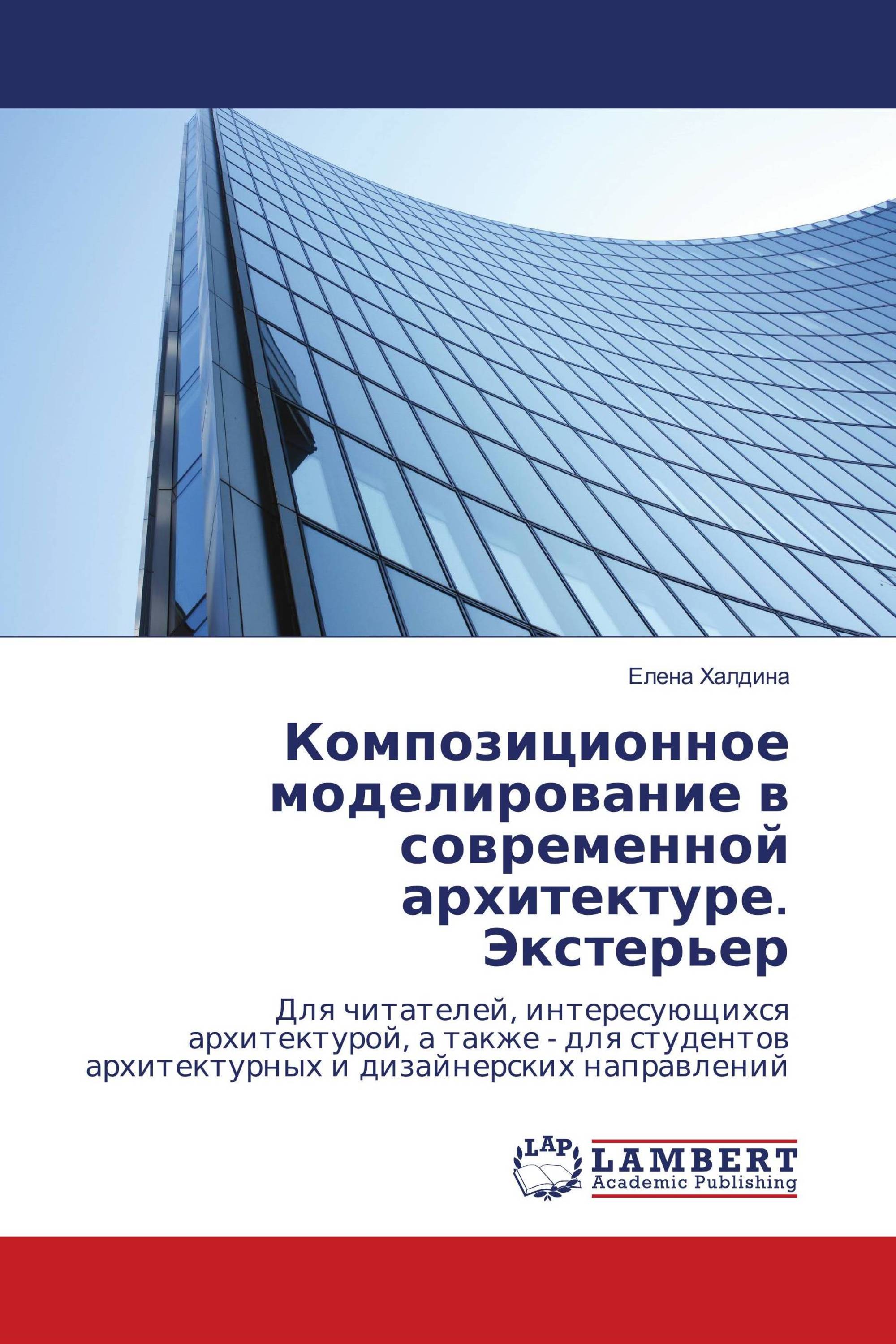 Елена Халдина

Композиционное моделирование в современной архитектуре. Экстерьер

Для читателей, интересующихся архитектурой, а также - для студентов архитектурных и дизайнерских направлений

LAP
LAMBERT
Academic Publishing